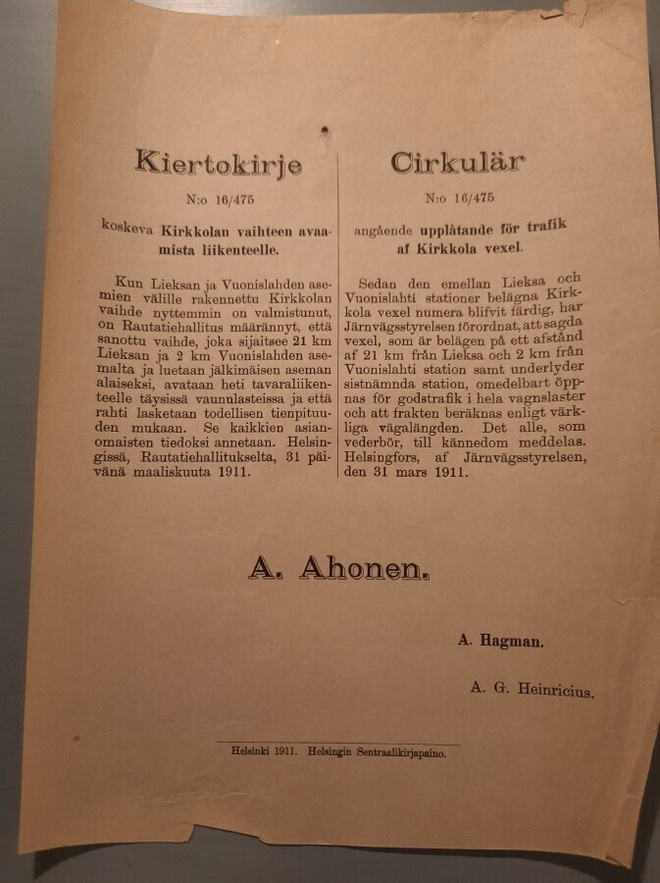 Kiertokirje

N:o 16/475

koskeva Kirkkolan vaihteen avaamista liikenteelle.

Kun Lieksan ja Vuonislahden asemien välille rakennettu Kirkkolan vaihde nyttemmin on valmistunut, on Rautatiehallitus määrännyt, että sanottu vaihde, joka sijaitsee 21 km Lieksan ja 2 km Vuonislahden asemalta ja luetaan jälkimäisen aseman alaiseksi, avataan heti tavaraliikenteelle täysissä vaunulasteissa ja että rahti lasketaan todellisen tienpituuden mukaan. Se kaikkien asianomaisten tiedoksi annetaan. Helsingissä, Rautatiehallitukselta, 31 päivänä maaliskuuta 1911.

Cirkulär

N:o 16/475

angående upplåtande för trafik af Kirkkola vexel.

Sedan den emellan Lieksa och Vuonislahti stationer belägna Kirkkola vexel numera blifvit färdig, har Järnvägsstyrelsen förordnat, att sagda vexel, som är belägen på ett afstånd af 21 km från Lieksa och 2 km från Vuonislahti station samt underlyder sistnämnda station, omedelbart öppnas för godstrafik i hela vagnslaster och att frakten beräknas enligt värkliga vägalängden. Det alle, som vederbör, till kännedom meddelas. Helsingfors, af Järnvägsstyrelsen, den 31 mars 1911.

A. Ahonen.

A. Hagman.

A. G. Heinricius.

Helsinki 1911. Helsingin Sentraalikirjapaino.